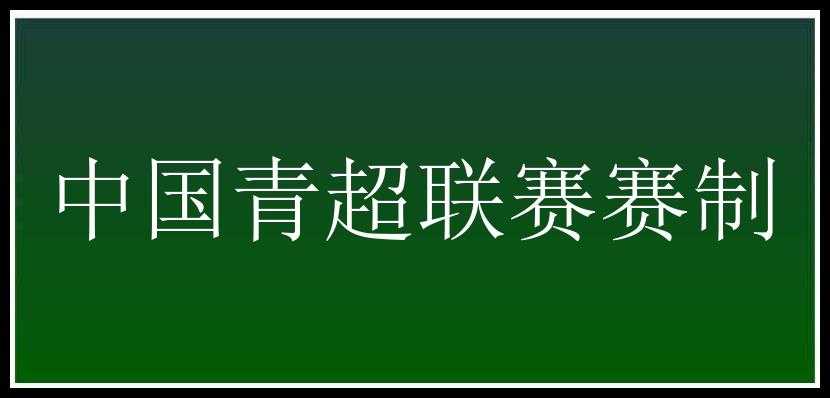 中国青超联赛赛制